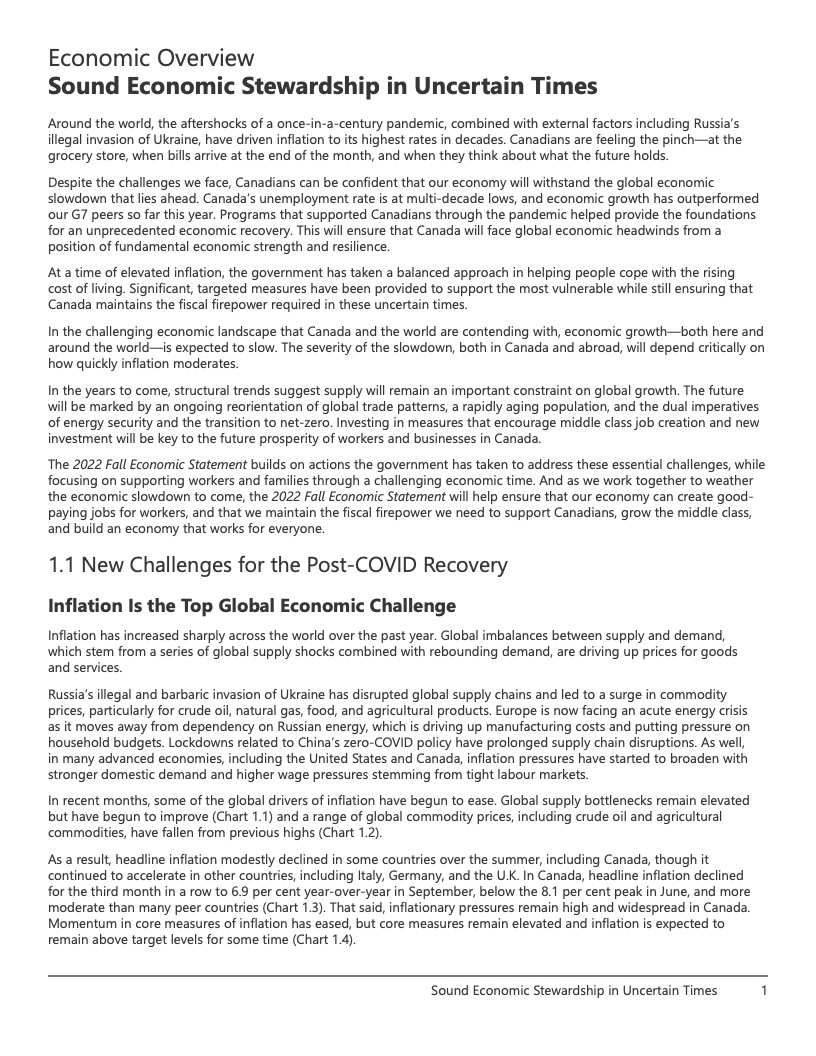 Economic Overview
Sound Economic Stewardship in Uncertain Times

Around the world, the aftershocks of a once-in-a-century pandemic, combined with external factors including Russia's illegal invasion of Ukraine, have driven inflation to its highest rates in decades. Canadians are feeling the pinch—at the grocery store, when bills arrive at the end of the month, and when they think about what the future holds.

Despite the challenges we face, Canadians can be confident that our economy will withstand the global economic slowdown that lies ahead. Canada's unemployment rate is at multi-decade lows, and economic growth has outperformed our G7 peers so far this year. Programs that supported Canadians through the pandemic helped provide the foundations for an unprecedented economic recovery. This will ensure that Canada will face global economic headwinds from a position of fundamental economic strength and resilience.

At a time of elevated inflation, the government has taken a balanced approach in helping people cope with the rising cost of living. Significant, targeted measures have been provided to support the most vulnerable while still ensuring that Canada maintains the fiscal firepower required in these uncertain times.

In the challenging economic landscape that Canada and the world are contending with, economic growth—both here and around the world—is expected to slow. The severity of the slowdown, both in Canada and abroad, will depend critically on how quickly inflation moderates.

In the years to come, structural trends suggest supply will remain an important constraint on global growth. The future will be marked by an ongoing reorientation of global trade patterns, a rapidly aging population, and the dual imperatives of energy security and the transition to net-zero. Investing in measures that encourage middle class job creation and new investment will be key to the future prosperity of workers and businesses in Canada.

The 2022 Fall Economic Statement builds on actions the government has taken to address these essential challenges, while focusing on supporting workers and families through a challenging economic time. And as we work together to weather the economic slowdown to come, the 2022 Fall Economic Statement will help ensure that our economy can create good-paying jobs for workers, and that we maintain the fiscal firepower we need to support Canadians, grow the middle class, and build an economy that works for everyone.

1.1 New Challenges for the Post-COVID Recovery

Inflation Is the Top Global Economic Challenge

Inflation has increased sharply across the world over the past year. Global imbalances between supply and demand, which stem from a series of global supply shocks combined with rebounding demand, are driving up prices for goods and services.

Russia's illegal and barbaric invasion of Ukraine has disrupted global supply chains and led to a surge in commodity prices, particularly for crude oil, natural gas, food, and agricultural products. Europe is now facing an acute energy crisis as it moves away from dependency on Russian energy, which is driving up manufacturing costs and putting pressure on household budgets. Lockdowns related to China's zero-COVID policy have prolonged supply chain disruptions. As well, in many advanced economies, including the United States and Canada, inflation pressures have started to broaden with stronger domestic demand and higher wage pressures stemming from tight labour markets.

In recent months, some of the global drivers of inflation have begun to ease. Global supply bottlenecks remain elevated but have begun to improve (Chart 1.1) and a range of global commodity prices, including crude oil and agricultural commodities, have fallen from previous highs (Chart 1.2).

As a result, headline inflation modestly declined in some countries over the summer, including Canada, though it continued to accelerate in other countries, including Italy, Germany, and the U.K. In Canada, headline inflation declined for the third month in a row to 6.9 per cent year-over-year in September, below the 8.1 per cent peak in June, and more moderate than many peer countries (Chart 1.3). That said, inflationary pressures remain high and widespread in Canada. Momentum in core measures of inflation has eased, but core measures remain elevated and inflation is expected to remain above target levels for some time (Chart 1.4).

Sound Economic Stewardship in Uncertain Times 1